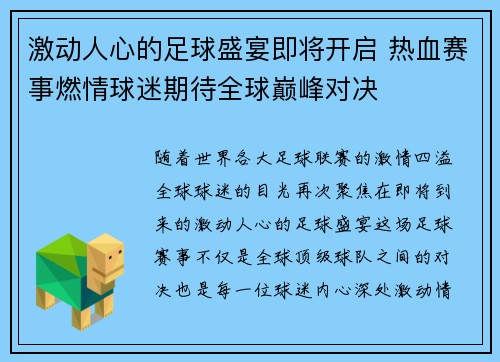 激动人心的足球盛宴即将开启 热血赛事燃情球迷期待全球巅峰对决

随着世界各大足球联赛的激情四溢全球球迷的目光再次聚焦在即将到来的激动人心的足球盛宴这场足球赛事不仅是全球顶级球队之间的对决也是每一位球迷内心深处激动情